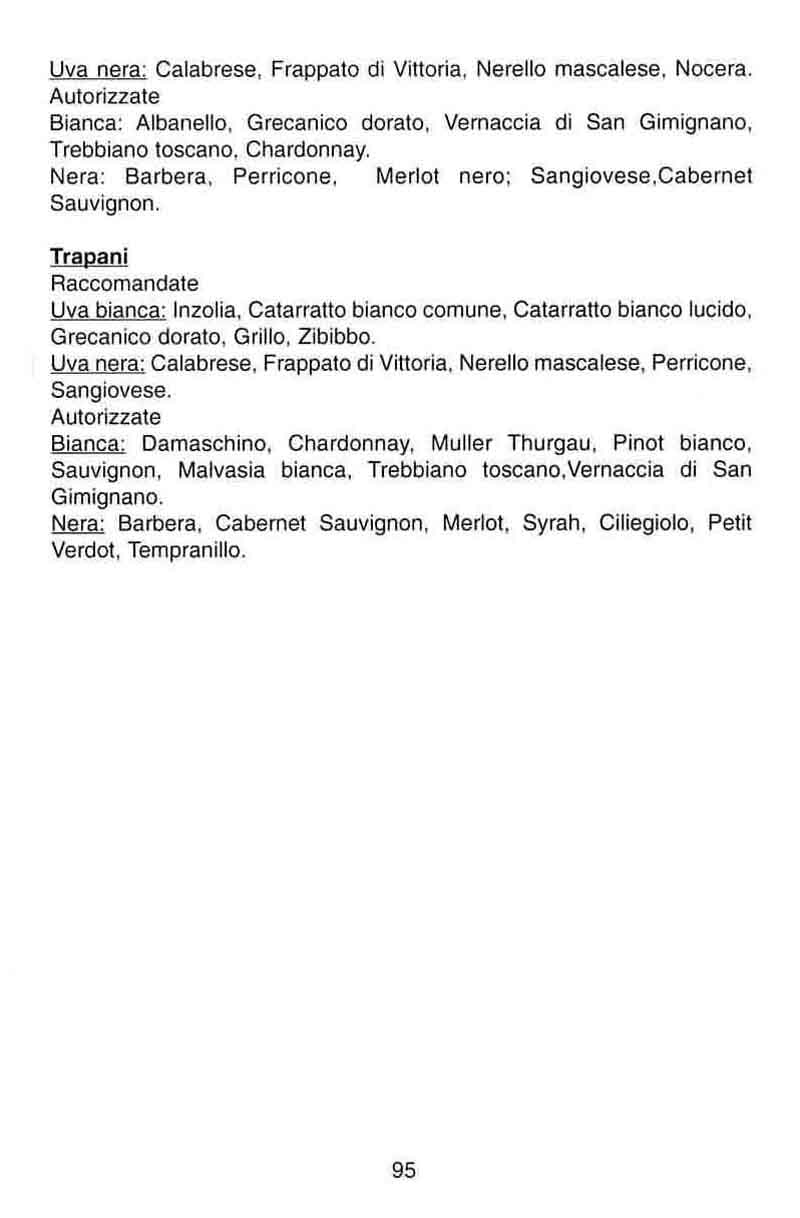 Uva nera: Calabrese, Frappato di Vittoria, Nerello mascalese, Nocera.
Autorizzate
Bianca: Albanello, Grecanico dorato, Vernaccia di San Gimignano, Trebbiano toscano, Chardonnay.
Nera: Barbera, Perricone, Merlot nero; Sangiovese,Cabernet Sauvignon.

Trapani
Raccomandate
Uva bianca: Inzolia, Catarratto bianco comune, Catarratto bianco lucido, Grecanico dorato, Grillo, Zibibbo.
Uva nera: Calabrese, Frappato di Vittoria, Nerello mascalese, Perricone, Sangiovese.
Autorizzate
Bianca: Damaschino, Chardonnay, Muller Thurgau, Pinot bianco, Sauvignon, Malvasia bianca, Trebbiano toscano,Vernaccia di San Gimignano.
Nera: Barbera, Cabernet Sauvignon, Merlot, Syrah, Ciliegiolo, Petit Verdot, Tempranillo.

95